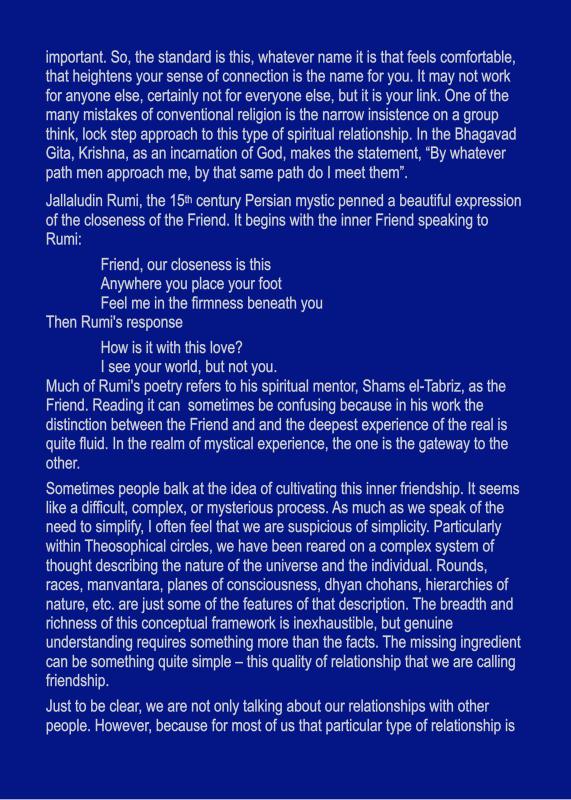 important. So, the standard is this, whatever name it is that feels comfortable, that heightens your sense of connection is the name for you. It may not work for anyone else, certainly not for everyone else, but it is your link. One of the many mistakes of conventional religion is the narrow insistence on a group think, lock step approach to this type of spiritual relationship. In the Bhagavad Gita, Krishna, as an incarnation of God, makes the statement, "By whatever path men approach me, by that same path do I meet them".

Jallaludin Rumi, the 15th century Persian mystic penned a beautiful expression of the closeness of the Friend. It begins with the inner Friend speaking to Rumi:

Friend, our closeness is this
Anywhere you place your foot
Feel me in the firmness beneath you
Then Rumi's response
How is it with this love?
I see your world, but not you.

Much of Rumi's poetry refers to his spiritual mentor, Shams el-Tabriz, as the Friend. Reading it can sometimes be confusing because in his work the distinction between the Friend and and the deepest experience of the real is quite fluid. In the realm of mystical experience, the one is the gateway to the other.

Sometimes people balk at the idea of cultivating this inner friendship. It seems like a difficult, complex, or mysterious process. As much as we speak of the need to simplify, I often feel that we are suspicious of simplicity. Particularly within Theosophical circles, we have been reared on a complex system of thought describing the nature of the universe and the individual. Rounds, races, manvantara, planes of consciousness, dhyan chohans, hierarchies of nature, etc. are just some of the features of that description. The breadth and richness of this conceptual framework is inexhaustible, but genuine understanding requires something more than the facts. The missing ingredient can be something quite simple – this quality of relationship that we are calling friendship.

Just to be clear, we are not only talking about our relationships with other people. However, because for most of us that particular type of relationship is